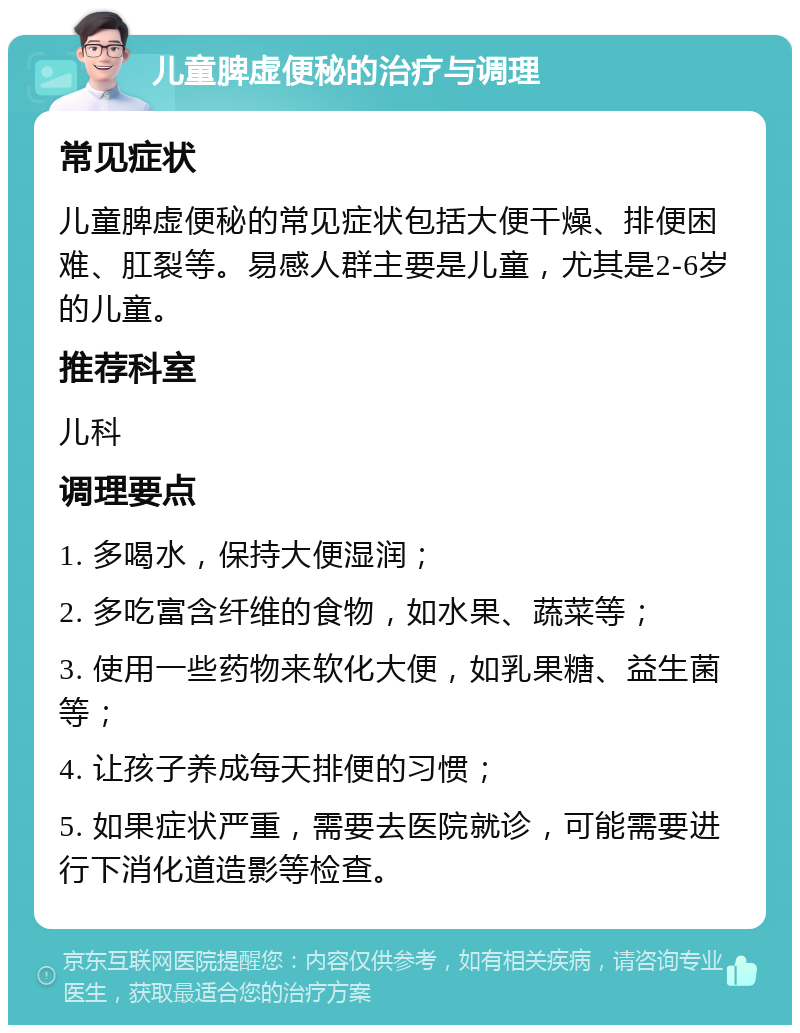 儿童脾虚便秘的治疗与调理

常见症状

儿童脾虚便秘的常见症状包括大便干燥、排便困难、肛裂等。易感人群主要是儿童，尤其是2-6岁的儿童。

推荐科室

儿科

调理要点

1. 多喝水，保持大便湿润；

2. 多吃富含纤维的食物，如水果、蔬菜等；

3. 使用一些药物来软化大便，如乳果糖、益生菌等；

4. 让孩子养成每天排便的习惯；

5. 如果症状严重，需要去医院就诊，可能需要进行下消化道造影等检查。

京东互联网医院提醒您：内容仅供参考，如有相关疾病，请咨询专业医生，获取最适合您的治疗方案